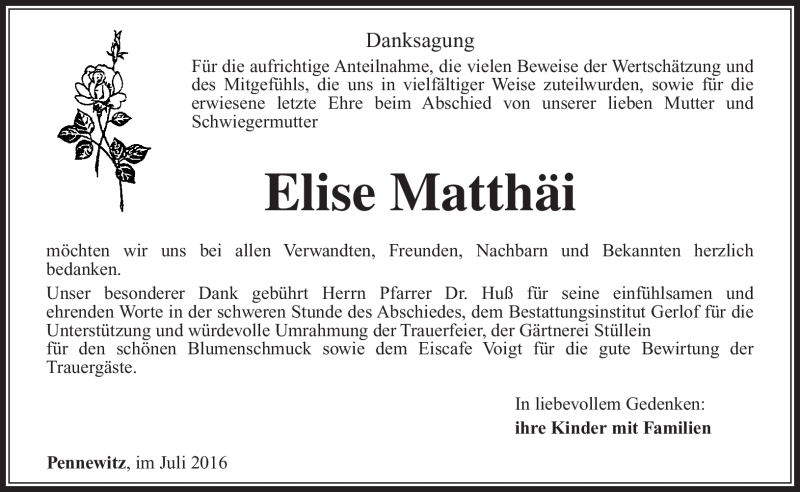 Danksagung

Für die aufrichtige Anteilnahme, die vielen Beweise der Wertschätzung und des Mitgefühls, die uns in vielfältiger Weise zuteilwurden, sowie für die erwiesene letzte Ehre beim Abschied von unserer lieben Mutter und Schwiegermutter

Elise Matthäi

möchten wir uns bei allen Verwandten, Freunden, Nachbarn und Bekannten herzlich bedanken.

Unser besonderer Dank gebührt Herrn Pfarrer Dr. Huß für seine einfühlsamen und ehrenden Worte in der schweren Stunde des Abschiedes, dem Bestattungsinstitut Gerlof für die Unterstützung und würdevolle Umrahmung der Trauerfeier, der Gärtnerei Stüllein
für den schönen Blumenschmuck sowie dem Eiscafe Voigt für die gute Bewirtung der Trauergäste.

In liebevollem Gedenken:
ihre Kinder mit Familien

Pennewitz, im Juli 2016